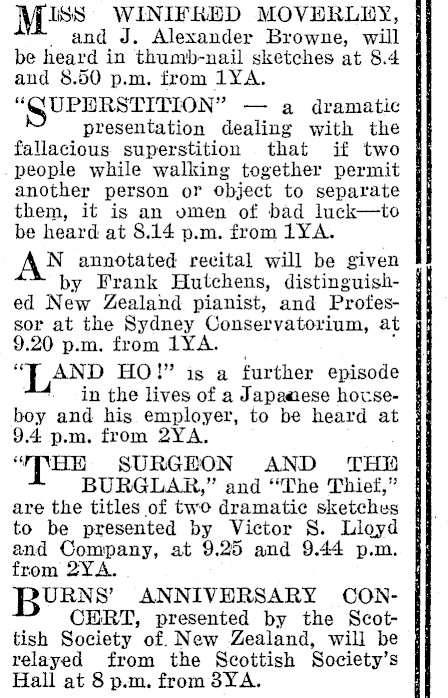 MISS WINIFRED MOVERLEY, and J. Alexander Browne, will be heard in thumb-nail sketches at 8.4 and 8.50 p.m. from 1YA.

"SUPERSTITION" — a dramatic presentation dealing with the fallacious superstition that if two people while walking together permit another person or object to separate them, it is an omen of bad luck—to be heard at 8.14 p.m. from 1YA.

AN annotated recital will be given by Frank Hutchens, distinguished New Zealand pianist, and Professor at the Sydney Conservatorium, at 9.20 p.m. from 1YA.

"LAND HO!" is a further episode in the lives of a Japanese houseboy and his employer, to be heard at 9.4 p.m. from 2YA.

"THE SURGEON AND THE BURGLAR," and "The Thief," are the titles of two dramatic sketches to be presented by Victor S. Lloyd and Company, at 9.25 and 9.44 p.m. from 2YA.

BURNS' ANNIVERSARY CONCERT, presented by the Scottish Society of New Zealand, will be relayed from the Scottish Society's Hall at 8 p.m. from 3YA.